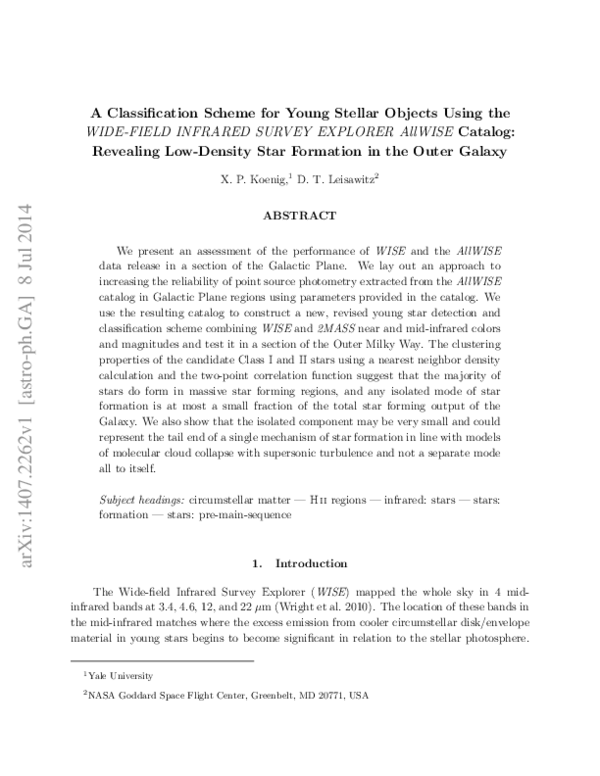 arXiv:1407.2262v1 [astro-ph.GA] 8 Jul 2014

A Classification Scheme for Young Stellar Objects Using the WIDE-FIELD INFRARED SURVEY EXPLORER AllWISE Catalog: Revealing Low-Density Star Formation in the Outer Galaxy

X. P. Koenig,$^1$ D. T. Leisawitz$^2$

ABSTRACT

We present an assessment of the performance of WISE and the AllWISE data release in a section of the Galactic Plane. We lay out an approach to increasing the reliability of point source photometry extracted from the AllWISE catalog in Galactic Plane regions using parameters provided in the catalog. We use the resulting catalog to construct a new, revised young star detection and classification scheme combining WISE and 2MASS near and mid-infrared colors and magnitudes and test it in a section of the Outer Milky Way. The clustering properties of the candidate Class I and II stars using a nearest neighbor density calculation and the two-point correlation function suggest that the majority of stars do form in massive star forming regions, and any isolated mode of star formation is at most a small fraction of the total star forming output of the Galaxy. We also show that the isolated component may be very small and could represent the tail end of a single mechanism of star formation in line with models of molecular cloud collapse with supersonic turbulence and not a separate mode all to itself.

Subject headings: circumstellar matter — H II regions — infrared: stars — stars: formation — stars: pre-main-sequence

1. Introduction

The Wide-field Infrared Survey Explorer (WISE) mapped the whole sky in 4 mid-infrared bands at 3.4, 4.6, 12, and 22 $\mu$m (Wright et al. 2010). The location of these bands in the mid-infrared matches where the excess emission from cooler circumstellar disk/envelope material in young stars begins to become significant in relation to the stellar photosphere.

$^1$Yale University

$^2$NASA Goddard Space Flight Center, Greenbelt, MD 20771, USA